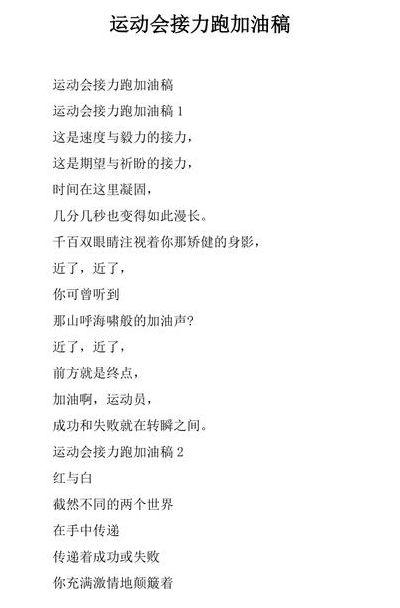 运动会接力跑加油稿

运动会接力跑加油稿

运动会接力跑加油稿 1

这是速度与毅力的接力，

这是期望与祈盼的接力，

时间在这里凝固，

几分几秒也变得如此漫长。

千百双眼睛注视着你那矫健的身影，

近了，近了，

你可曾听到

那山呼海啸般的加油声？

近了，近了，

前方就是终点，

加油啊，运动员，

成功和失败就在转瞬之间。

运动会接力跑加油稿 2

红与白

截然不同的两个世界

在手中传递

传递着成功或失败

你充满激情地颠簸着